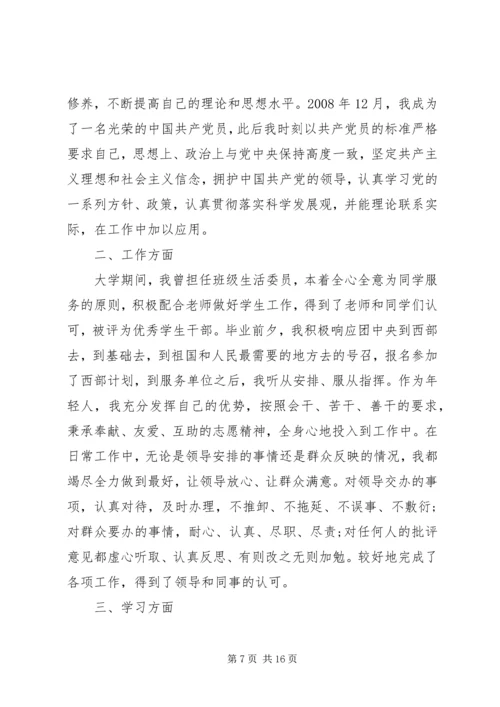 修养，不断提高自己的理论和思想水平。2008 年 12 月，我成为了一名光荣的中国共产党员，此后我时刻以共产党员的标准严格要求自己，思想上、政治上与党中央保持高度一致，坚定共产主义理想和社会主义信念，拥护中国共产党的领导，认真学习党的一系列方针、政策，认真贯彻落实科学发展观，并能理论联系实际，在工作中加以应用。

二、工作方面

大学期间，我曾担任班级生活委员，本着全心全意为同学服务的原则，积极配合老师做好学生工作，得到了老师和同学们认可，被评为优秀学生干部。毕业前夕，我积极响应团中央到西部去，到基础去，到祖国和人民最需要的地方去的号召，报名参加了西部计划，到服务单位之后，我听从安排、服从指挥。作为年轻人，我充分发挥自己的优势，按照会干、苦干、善干的要求，秉承奉献、友爱、互助的志愿精神，全身心地投入到工作中。在日常工作中，无论是领导安排的事情还是群众反映的情况，我都竭尽全力做到最好，让领导放心、让群众满意。对领导交办的事项，认真对待，及时办理，不推卸、不拖延、不误事、不敷衍;对群众要办的事情，耐心、认真、尽职、尽责;对任何人的批评意见都虚心听取、认真反思、有则改之无则加勉。较好地完成了各项工作，得到了领导和同事的认可。

三、学习方面

第 7 页 共 16 页